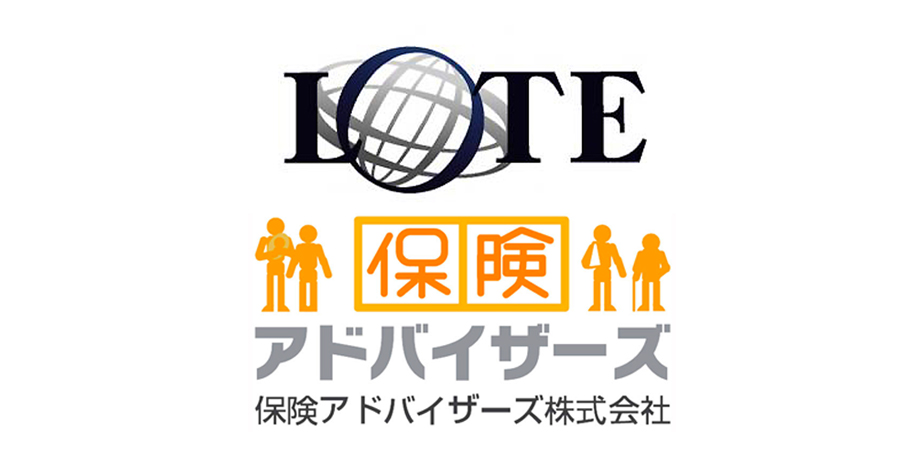 LOTE

保険

アドバイザーズ

保険アドバイザーズ株式会社